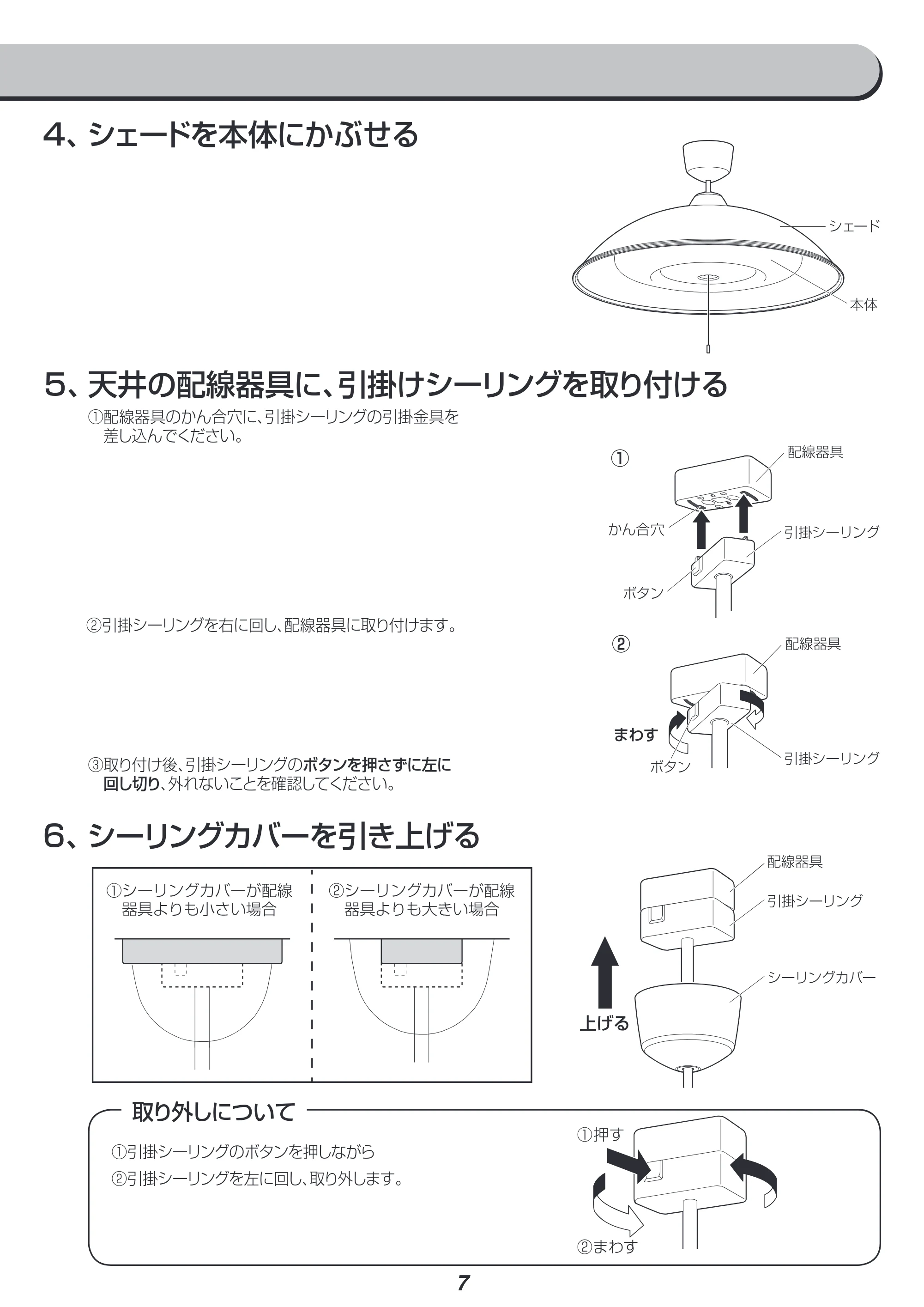 4、シェードを本体にかぶせる

シェード
本体

5、天井の配線器具に、引掛けシーリングを取り付ける

①配線器具のかん合穴に、引掛シーリングの引掛金具を差し込んでください。

①
配線器具
かん合穴
引掛シーリング
ボタン

②引掛シーリングを右に回し、配線器具に取り付けます。

②
配線器具
まわす
ボタン
引掛シーリング

③取り付け後、引掛シーリングのボタンを押さずに左に回し切り、外れないことを確認してください。

6、シーリングカバーを引き上げる

①シーリングカバーが配線器具よりも小さい場合

②シーリングカバーが配線器具よりも大きい場合

配線器具
引掛シーリング
シーリングカバー
上げる

取り外しについて

①引掛シーリングのボタンを押しながら
②引掛シーリングを左に回し、取り外します。

①押す
②まわす

7